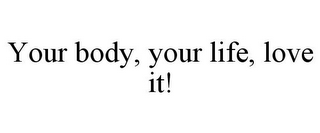 Your body, your life, love it!